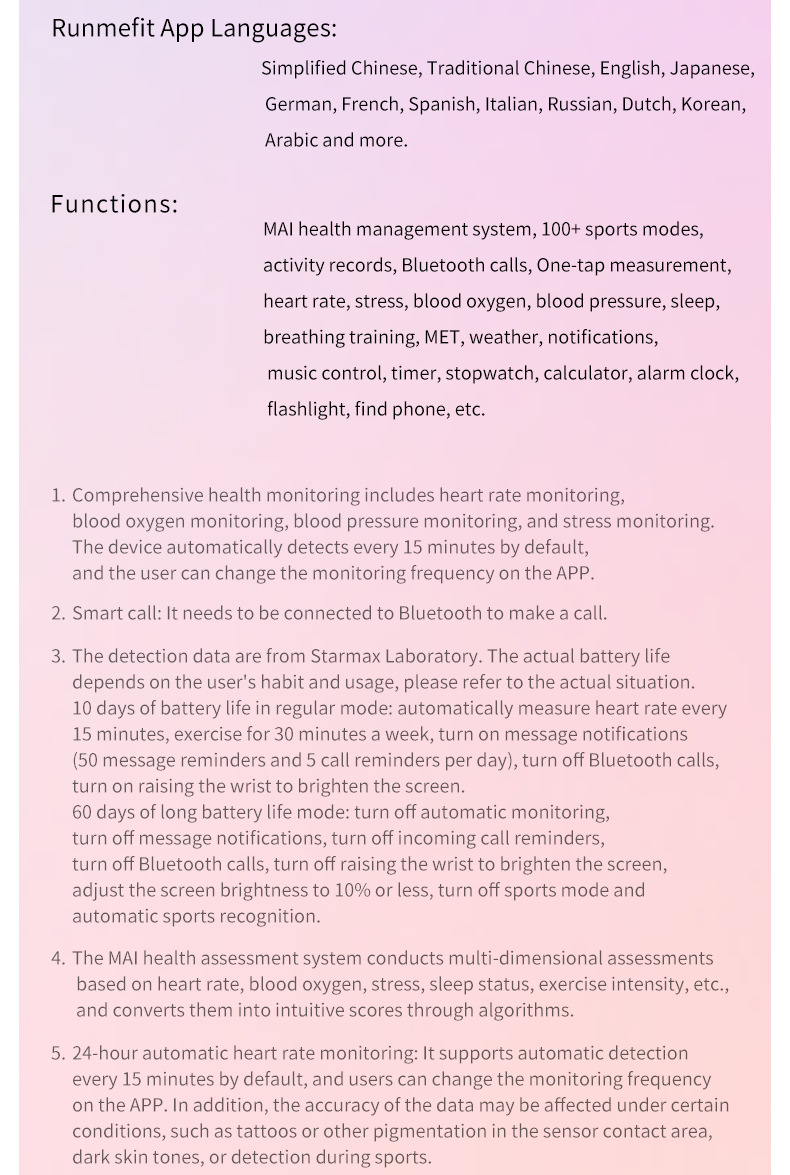 Runmefit App Languages:

Simplified Chinese, Traditional Chinese, English, Japanese, German, French, Spanish, Italian, Russian, Dutch, Korean, Arabic and more.

Functions:

MAI health management system, 100+ sports modes, activity records, Bluetooth calls, One-tap measurement, heart rate, stress, blood oxygen, blood pressure, sleep, breathing training, MET, weather, notifications, music control, timer, stopwatch, calculator, alarm clock, flashlight, find phone, etc.

1. Comprehensive health monitoring includes heart rate monitoring, blood oxygen monitoring, blood pressure monitoring, and stress monitoring. The device automatically detects every 15 minutes by default, and the user can change the monitoring frequency on the APP.

2. Smart call: It needs to be connected to Bluetooth to make a call.

3. The detection data are from Starmax Laboratory. The actual battery life depends on the user's habit and usage, please refer to the actual situation.
10 days of battery life in regular mode: automatically measure heart rate every 15 minutes, exercise for 30 minutes a week, turn on message notifications (50 message reminders and 5 call reminders per day), turn off Bluetooth calls, turn on raising the wrist to brighten the screen.
60 days of long battery life mode: turn off automatic monitoring, turn off message notifications, turn off incoming call reminders, turn off Bluetooth calls, turn off raising the wrist to brighten the screen, adjust the screen brightness to 10% or less, turn off sports mode and automatic sports recognition.

4. The MAI health assessment system conducts multi-dimensional assessments based on heart rate, blood oxygen, stress, sleep status, exercise intensity, etc., and converts them into intuitive scores through algorithms.

5. 24-hour automatic heart rate monitoring: It supports automatic detection every 15 minutes by default, and users can change the monitoring frequency on the APP. In addition, the accuracy of the data may be affected under certain conditions, such as tattoos or other pigmentation in the sensor contact area, dark skin tones, or detection during sports.